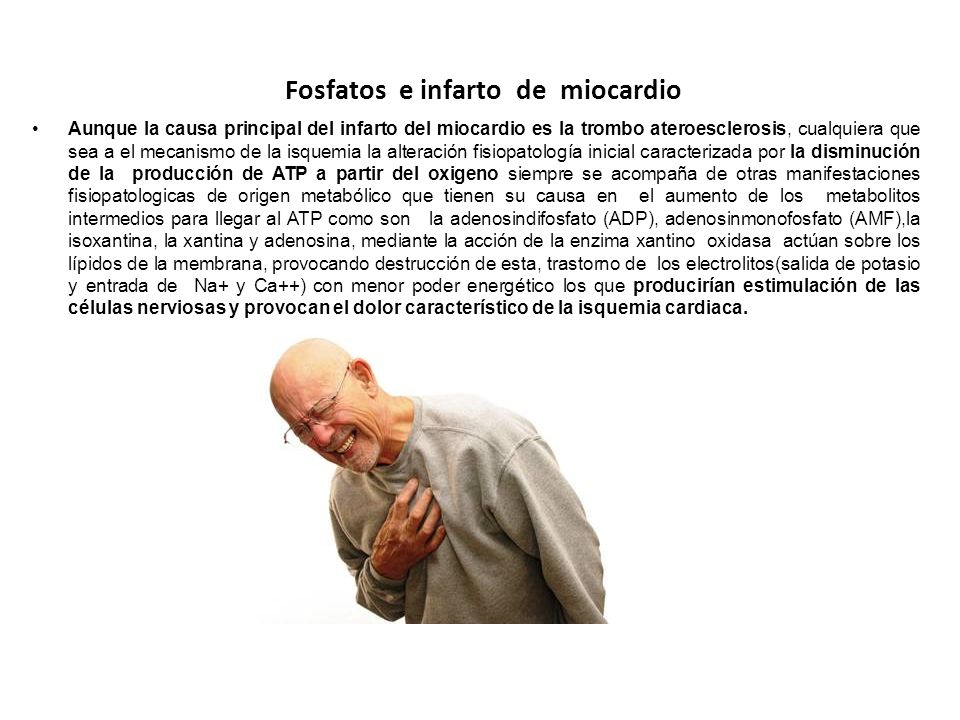 Fosfatos e infarto de miocardio

• Aunque la causa principal del infarto del miocardio es la trombo ateroesclerosis, cualquiera que sea a el mecanismo de la isquemia la alteración fisiopatología inicial caracterizada por la disminución de la producción de ATP a partir del oxigeno siempre se acompaña de otras manifestaciones fisiopatologicas de origen metabólico que tienen su causa en el aumento de los metabolitos intermedios para llegar al ATP como son la adenosindifosfato (ADP), adenosinmonofosfato (AMF),la isoxantina, la xantina y adenosina, mediante la acción de la enzima xantino oxidasa actúan sobre los lípidos de la membrana, provocando destrucción de esta, trastorno de los electrolitos(salida de potasio y entrada de Na+ y Ca++) con menor poder energético los que producirían estimulación de las células nerviosas y provocan el dolor característico de la isquemia cardiaca.